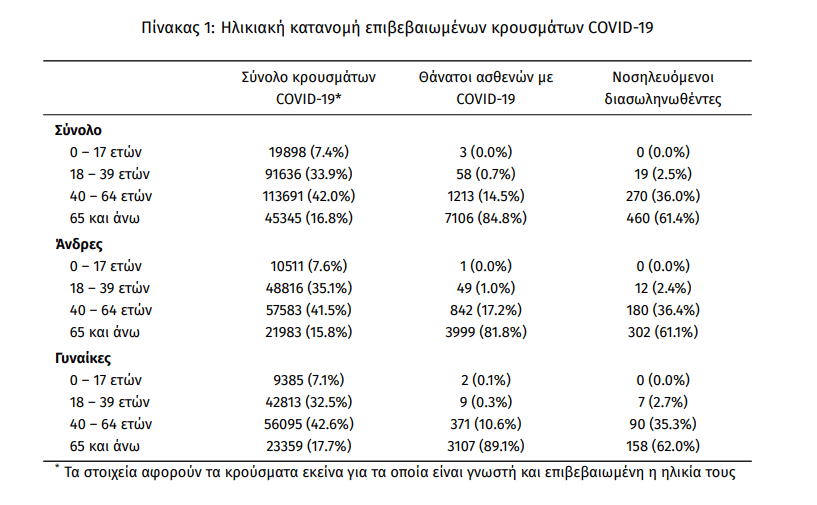 Πίνακας 1: Ηλικιακή κατανομή επιβεβαιωμένων κρουσμάτων COVID-19

| | Σύνολο κρουσμάτων COVID-19* | Θάνατοι ασθενών με COVID-19 | Νοσηλευόμενοι διασωληνωθέντες |
|---|---|---|---|
| **Σύνολο** | | | |
| 0 – 17 ετών | 19898 (7.4%) | 3 (0.0%) | 0 (0.0%) |
| 18 – 39 ετών | 91636 (33.9%) | 58 (0.7%) | 19 (2.5%) |
| 40 – 64 ετών | 113691 (42.0%) | 1213 (14.5%) | 270 (36.0%) |
| 65 και άνω | 45345 (16.8%) | 7106 (84.8%) | 460 (61.4%) |
| **Άνδρες** | | | |
| 0 – 17 ετών | 10511 (7.6%) | 1 (0.0%) | 0 (0.0%) |
| 18 – 39 ετών | 48816 (35.1%) | 49 (1.0%) | 12 (2.4%) |
| 40 – 64 ετών | 57583 (41.5%) | 842 (17.2%) | 180 (36.4%) |
| 65 και άνω | 21983 (15.8%) | 3999 (81.8%) | 302 (61.1%) |
| **Γυναίκες** | | | |
| 0 – 17 ετών | 9385 (7.1%) | 2 (0.1%) | 0 (0.0%) |
| 18 – 39 ετών | 42813 (32.5%) | 9 (0.3%) | 7 (2.7%) |
| 40 – 64 ετών | 56095 (42.6%) | 371 (10.6%) | 90 (35.3%) |
| 65 και άνω | 23359 (17.7%) | 3107 (89.1%) | 158 (62.0%) |

* Τα στοιχεία αφορούν τα κρούσματα εκείνα για τα οποία είναι γνωστή και επιβεβαιωμένη η ηλικία τους